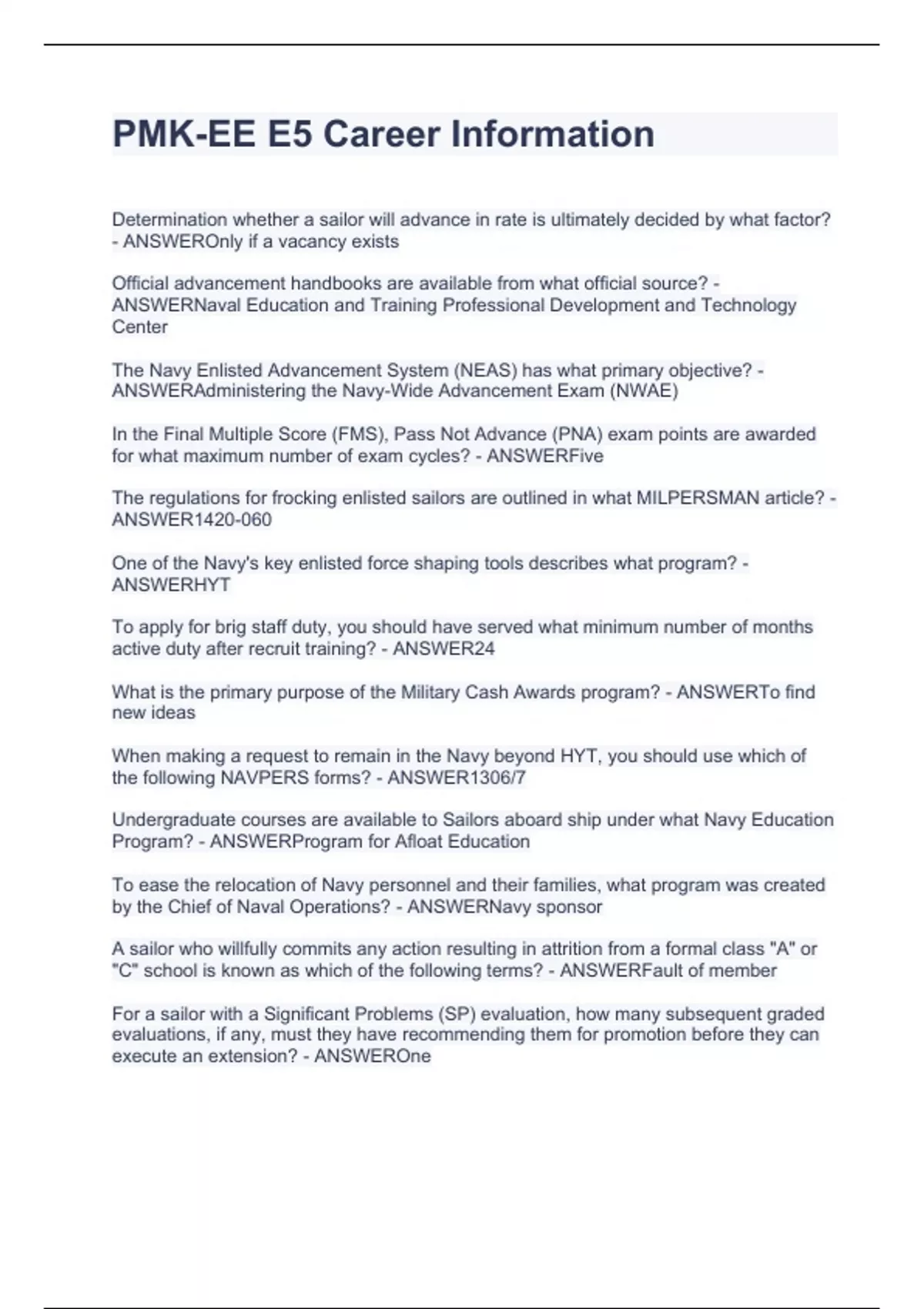 PMK-EE E5 Career Information

Determination whether a sailor will advance in rate is ultimately decided by what factor? - ANSWEROnly if a vacancy exists

Official advancement handbooks are available from what official source? - ANSWERNaval Education and Training Professional Development and Technology Center

The Navy Enlisted Advancement System (NEAS) has what primary objective? - ANSWERAdministering the Navy-Wide Advancement Exam (NWAE)

In the Final Multiple Score (FMS), Pass Not Advance (PNA) exam points are awarded for what maximum number of exam cycles? - ANSWERFive

The regulations for frocking enlisted sailors are outlined in what MILPERSMAN article? - ANSWER1420-060

One of the Navy's key enlisted force shaping tools describes what program? - ANSWERHYT

To apply for brig staff duty, you should have served what minimum number of months active duty after recruit training? - ANSWER24

What is the primary purpose of the Military Cash Awards program? - ANSWERTo find new ideas

When making a request to remain in the Navy beyond HYT, you should use which of the following NAVPERS forms? - ANSWER1306/7

Undergraduate courses are available to Sailors aboard ship under what Navy Education Program? - ANSWERProgram for Afloat Education

To ease the relocation of Navy personnel and their families, what program was created by the Chief of Naval Operations? - ANSWERNavy sponsor

A sailor who willfully commits any action resulting in attrition from a formal class "A" or "C" school is known as which of the following terms? - ANSWERFault of member

For a sailor with a Significant Problems (SP) evaluation, how many subsequent graded evaluations, if any, must they have recommending them for promotion before they can execute an extension? - ANSWEROne